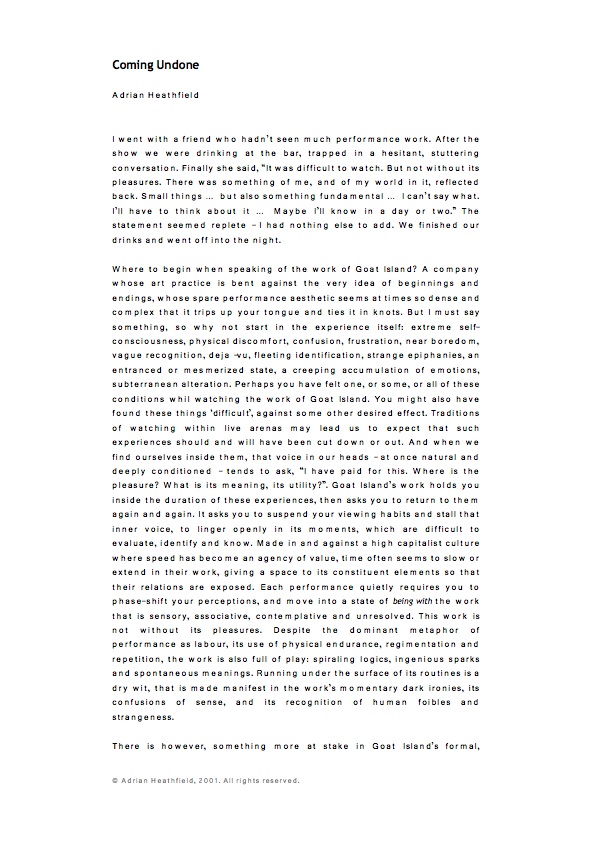 Coming Undone

Adrian Heathfield

I went with a friend who hadn't seen much performance work. After the show we were drinking at the bar, trapped in a hesitant, stuttering conversation. Finally she said, "It was difficult to watch. But not without its pleasures. There was something of me, and of my world in it, reflected back. Small things ... but also something fundamental ... I can't say what. I'll have to think about it ... Maybe I'll know in a day or two." The statement seemed replete – I had nothing else to add. We finished our drinks and went off into the night.

Where to begin when speaking of the work of Goat Island? A company whose art practice is bent against the very idea of beginnings and endings, whose spare performance aesthetic seems at times so dense and complex that it trips up your tongue and ties it in knots. But I must say something, so why not start in the experience itself: extreme self-consciousness, physical discomfort, confusion, frustration, near boredom, vague recognition, deja -vu, fleeting identification, strange epiphanies, an entranced or mesmerized state, a creeping accumulation of emotions, subterranean alteration. Perhaps you have felt one, or some, or all of these conditions whil watching the work of Goat Island. You might also have found these things 'difficult', against some other desired effect. Traditions of watching within live arenas may lead us to expect that such experiences should and will have been cut down or out. And when we find ourselves inside them, that voice in our heads – at once natural and deeply conditioned – tends to ask, "I have paid for this. Where is the pleasure? What is its meaning, its utility?". Goat Island's work holds you inside the duration of these experiences, then asks you to return to them again and again. It asks you to suspend your viewing habits and stall that inner voice, to linger openly in its moments, which are difficult to evaluate, identify and know. Made in and against a high capitalist culture where speed has become an agency of value, time often seems to slow or extend in their work, giving a space to its constituent elements so that their relations are exposed. Each performance quietly requires you to phase-shift your perceptions, and move into a state of being with the work that is sensory, associative, contemplative and unresolved. This work is not without its pleasures. Despite the dominant metaphor of performance as labour, its use of physical endurance, regimentation and repetition, the work is also full of play: spiraling logics, ingenious sparks and spontaneous meanings. Running under the surface of its routines is a dry wit, that is made manifest in the work's momentary dark ironies, its confusions of sense, and its recognition of human foibles and strangeness.

There is however, something more at stake in Goat Island's formal,

© Adrian Heathfield, 2001. All rights reserved.